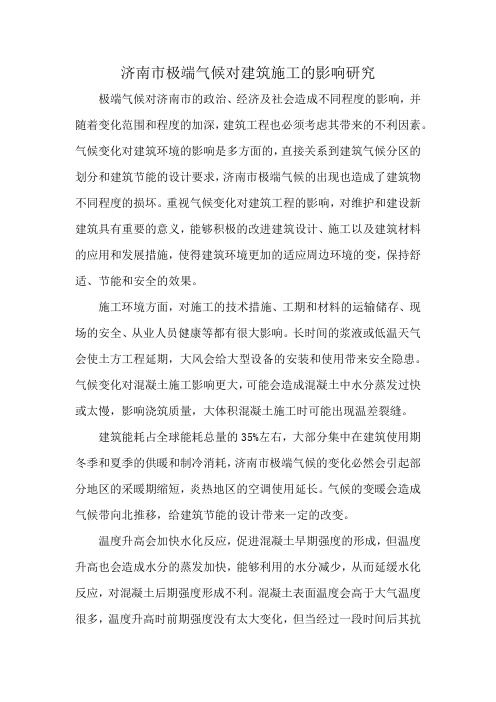 济南市极端气候对建筑施工的影响研究

极端气候对济南市的政治、经济及社会造成不同程度的影响，并随着变化范围和程度的加深，建筑工程也必须考虑其带来的不利因素。气候变化对建筑环境的影响是多方面的，直接关系到建筑气候分区的划分和建筑节能的设计要求，济南市极端气候的出现也造成了建筑物不同程度的损坏。重视气候变化对建筑工程的影响，对维护和建设新建筑具有重要的意义，能够积极的改进建筑设计、施工以及建筑材料的应用和发展措施，使得建筑环境更加的适应周边环境的变，保持舒适、节能和安全的效果。

施工环境方面，对施工的技术措施、工期和材料的运输储存、现场的安全、从业人员健康等都有很大影响。长时间的浆液或低温天气会使土方工程延期，大风会给大型设备的安装和使用带来安全隐患。气候变化对混凝土施工影响更大，可能会造成混凝土中水分蒸发过快或太慢，影响浇筑质量，大体积混凝土施工时可能出现温差裂缝。

建筑能耗占全球能耗总量的35%左右，大部分集中在建筑使用期冬季和夏季的供暖和制冷消耗，济南市极端气候的变化必然会引起部分地区的采暖期缩短，炎热地区的空调使用延长。气候的变暖会造成气候带向北推移，给建筑节能的设计带来一定的改变。

温度升高会加快水化反应，促进混凝土早期强度的形成，但温度升高也会造成水分的蒸发加快，能够利用的水分减少，从而延缓水化反应，对混凝土后期强度形成不利。混凝土表面温度会高于大气温度很多，温度升高时前期强度没有太大变化，但当经过一段时间后其抗